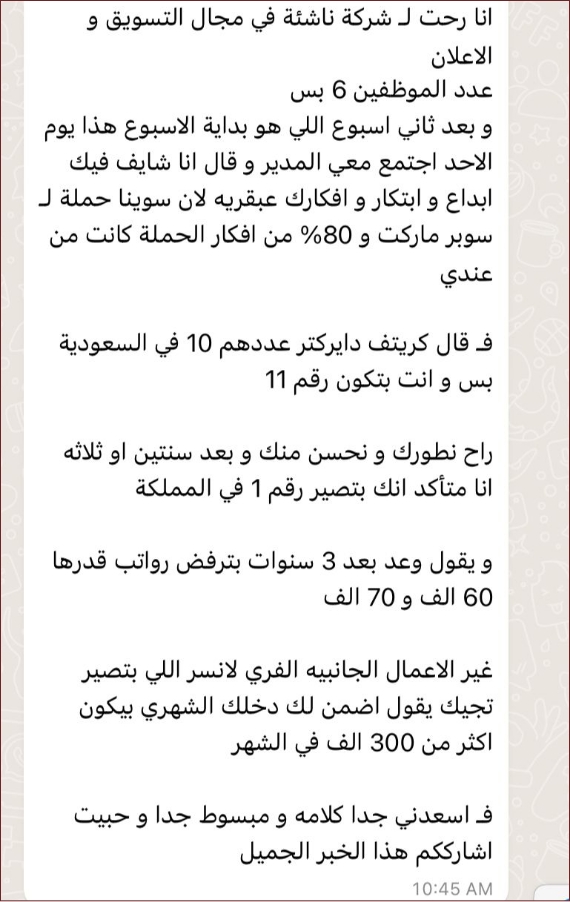 انا رحت لـ شركة ناشئة في مجال التسويق و الاعلان
عدد الموظفين 6 بس
و بعد ثاني اسبوع اللي هو بداية الاسبوع هذا يوم الاحد اجتمع معي المدير و قال انا شايف فيك ابداع و ابتكار و افكارك عبقريه لان سوينا حملة لـ سوبر ماركت و 80% من افكار الحملة كانت من عندي

فـ قال كريتف دايركتر عددهم 10 في السعودية بس و انت بتكون رقم 11

راح نطورك و نحسن منك و بعد سنتين او ثلاثه انا متأكد انك بتصير رقم 1 في المملكة

و يقول وعد بعد 3 سنوات بترفض رواتب قدرها 60 الف و 70 الف

غير الاعمال الجانبيه الفري لانسر اللي بتصير تجيك يقول اضمن لك دخلك الشهري بيكون اكثر من 300 الف في الشهر

فـ اسعدني جدا كلامه و مبسوط جدا و حبيت اشارككم هذا الخبر الجميل

10:45 AM